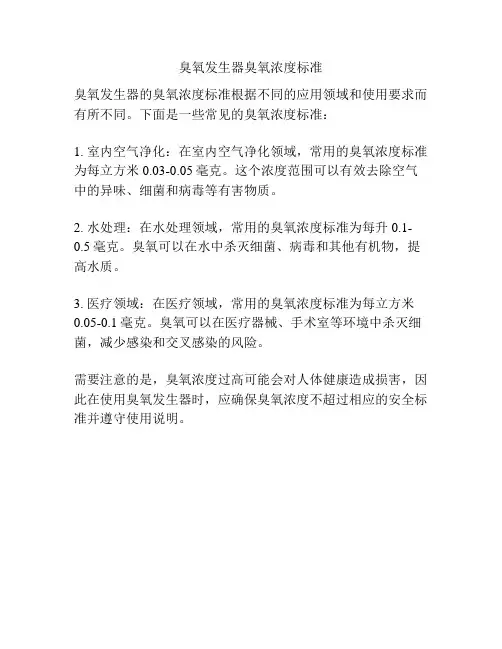 臭氧发生器臭氧浓度标准

臭氧发生器的臭氧浓度标准根据不同的应用领域和使用要求而有所不同。下面是一些常见的臭氧浓度标准：

1. 室内空气净化：在室内空气净化领域，常用的臭氧浓度标准为每立方米 0.03-0.05 毫克。这个浓度范围可以有效去除空气中的异味、细菌和病毒等有害物质。

2. 水处理：在水处理领域，常用的臭氧浓度标准为每升 0.1-0.5 毫克。臭氧可以在水中杀灭细菌、病毒和其他有机物，提高水质。

3. 医疗领域：在医疗领域，常用的臭氧浓度标准为每立方米 0.05-0.1 毫克。臭氧可以在医疗器械、手术室等环境中杀灭细菌，减少感染和交叉感染的风险。

需要注意的是，臭氧浓度过高可能会对人体健康造成损害，因此在使用臭氧发生器时，应确保臭氧浓度不超过相应的安全标准并遵守使用说明。